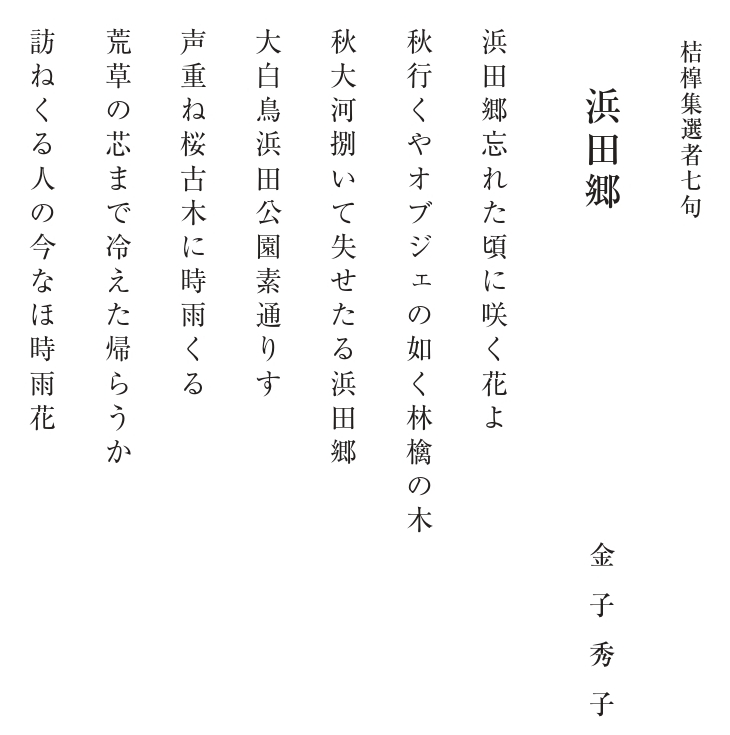 桔槹集選者七句

浜田郷

金子秀子

浜田郷忘れた頃に咲く花よ

秋行くやオブジェの如く林檎の木

秋大河捌いて失せたる浜田郷

大白鳥浜田公園素通りす

声重ね桜古木に時雨くる

荒草の芯まで冷えた帰らうか

訪ねくる人の今なほ時雨花